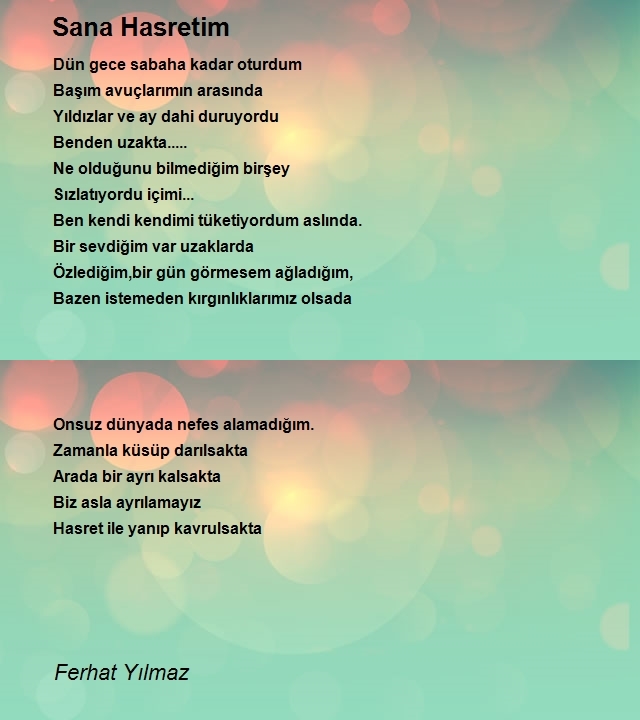 Sana Hasretim

Dün gece sabaha kadar oturdum
Başım avuçlarımın arasında
Yıldızlar ve ay dahi duruyordu
Benden uzakta.....
Ne olduğunu bilmediğim birşey
Sızlatıyordu içimi...
Ben kendi kendimi tüketiyordum aslında.
Bir sevdiğim var uzaklarda
Özlediğim,bir gün görmesem ağladığım,
Bazen istemeden kırgınlıklarımız olsada

Onsuz dünyada nefes alamadığım.
Zamanla küsüp darılsakta
Arada bir ayrı kalsakta
Biz asla ayrılamayız
Hasret ile yanıp kavrulsakta

Ferhat Yılmaz